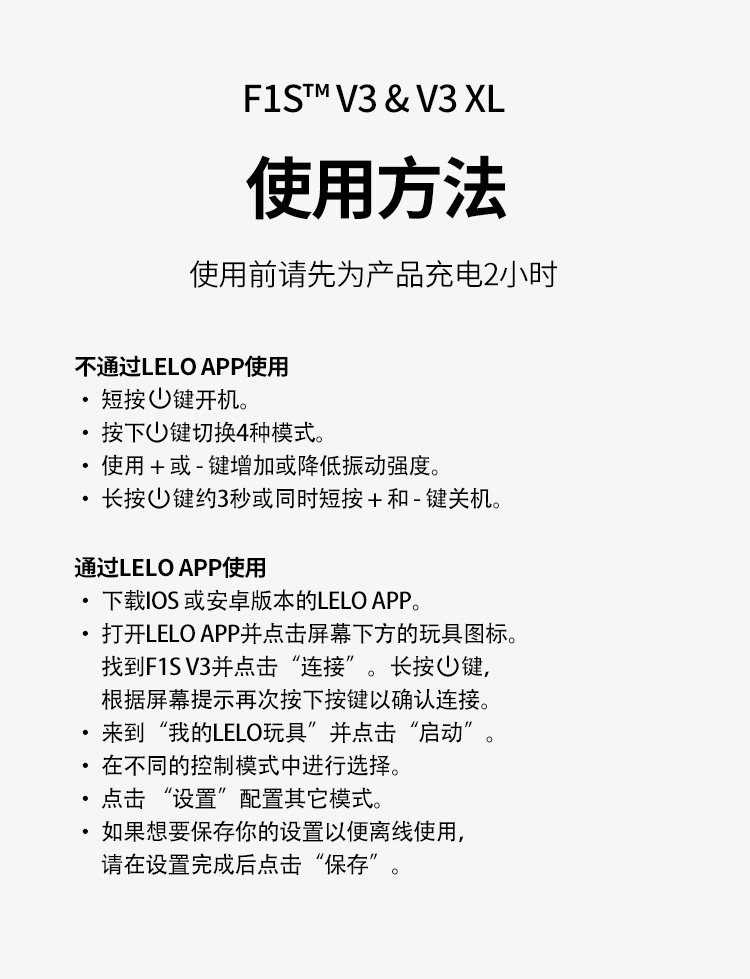 F1S™ V3 & V3 XL

使用方法

使用前请先为产品充电2小时

不通过LELO APP使用
• 短按⏻键开机。
• 按下⏻键切换4种模式。
• 使用 + 或 - 键增加或降低振动强度。
• 长按⏻键约3秒或同时短按 + 和 - 键关机。

通过LELO APP使用
• 下载IOS 或安卓版本的LELO APP。
• 打开LELO APP并点击屏幕下方的玩具图标。找到F1S V3并点击“连接”。长按⏻键，根据屏幕提示再次按下按键以确认连接。
• 来到“我的LELO玩具”并点击“启动”。
• 在不同的控制模式中进行选择。
• 点击 “设置”配置其它模式。
• 如果想要保存你的设置以便离线使用，请在设置完成后点击“保存”。